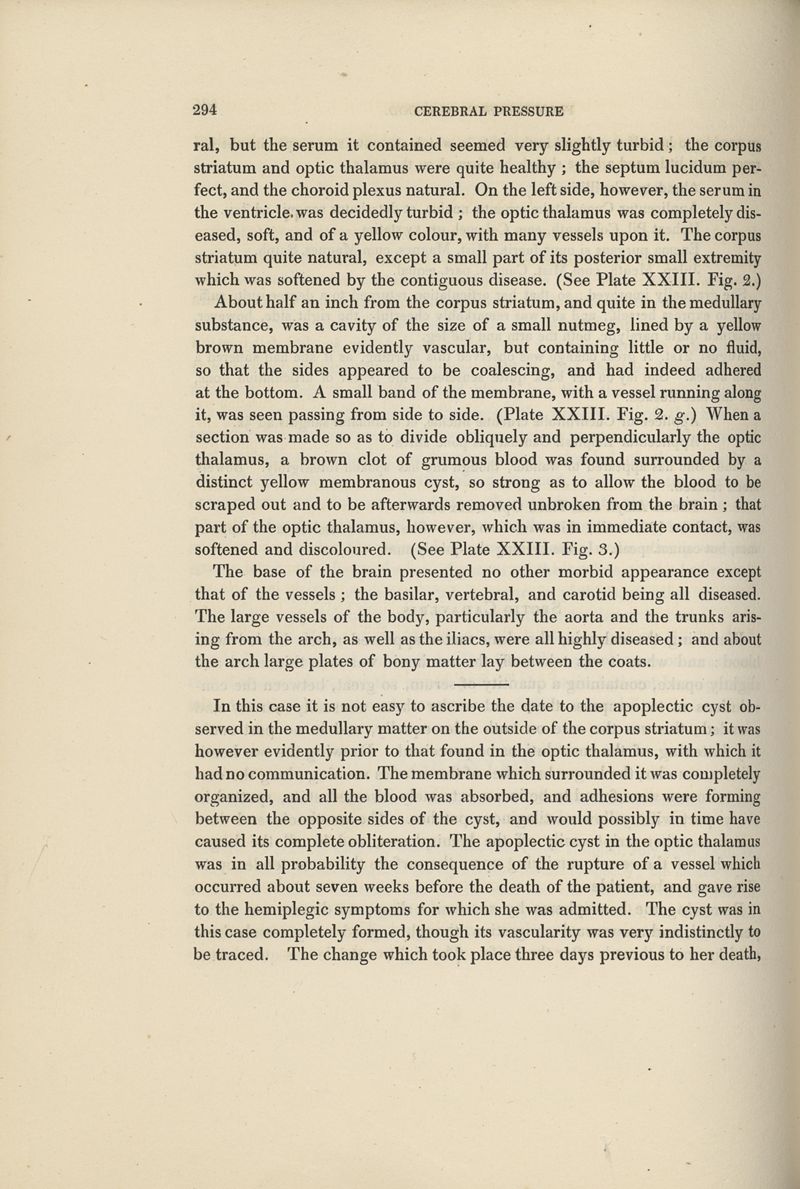 294 CEREBRAL PRESSURE

ral, but the serum it contained seemed very slightly turbid; the corpus striatum and optic thalamus were quite healthy; the septum lucidum perfect, and the choroid plexus natural. On the left side, however, the serum in the ventricle was decidedly turbid; the optic thalamus was completely diseased, soft, and of a yellow colour, with many vessels upon it. The corpus striatum quite natural, except a small part of its posterior small extremity which was softened by the contiguous disease. (See Plate XXIII. Fig. 2.)

About half an inch from the corpus striatum, and quite in the medullary substance, was a cavity of the size of a small nutmeg, lined by a yellow brown membrane evidently vascular, but containing little or no fluid, so that the sides appeared to be coalescing, and had indeed adhered at the bottom. A small band of the membrane, with a vessel running along it, was seen passing from side to side. (Plate XXIII. Fig. 2. g.) When a section was made so as to divide obliquely and perpendicularly the optic thalamus, a brown clot of grumous blood was found surrounded by a distinct yellow membranous cyst, so strong as to allow the blood to be scraped out and to be afterwards removed unbroken from the brain; that part of the optic thalamus, however, which was in immediate contact, was softened and discoloured. (See Plate XXIII. Fig. 3.)

The base of the brain presented no other morbid appearance except that of the vessels; the basilar, vertebral, and carotid being all diseased. The large vessels of the body, particularly the aorta and the trunks arising from the arch, as well as the iliacs, were all highly diseased; and about the arch large plates of bony matter lay between the coats.

In this case it is not easy to ascribe the date to the apoplectic cyst observed in the medullary matter on the outside of the corpus striatum; it was however evidently prior to that found in the optic thalamus, with which it had no communication. The membrane which surrounded it was completely organized, and all the blood was absorbed, and adhesions were forming between the opposite sides of the cyst, and would possibly in time have caused its complete obliteration. The apoplectic cyst in the optic thalamus was in all probability the consequence of the rupture of a vessel which occurred about seven weeks before the death of the patient, and gave rise to the hemiplegic symptoms for which she was admitted. The cyst was in this case completely formed, though its vascularity was very indistinctly to be traced. The change which took place three days previous to her death,